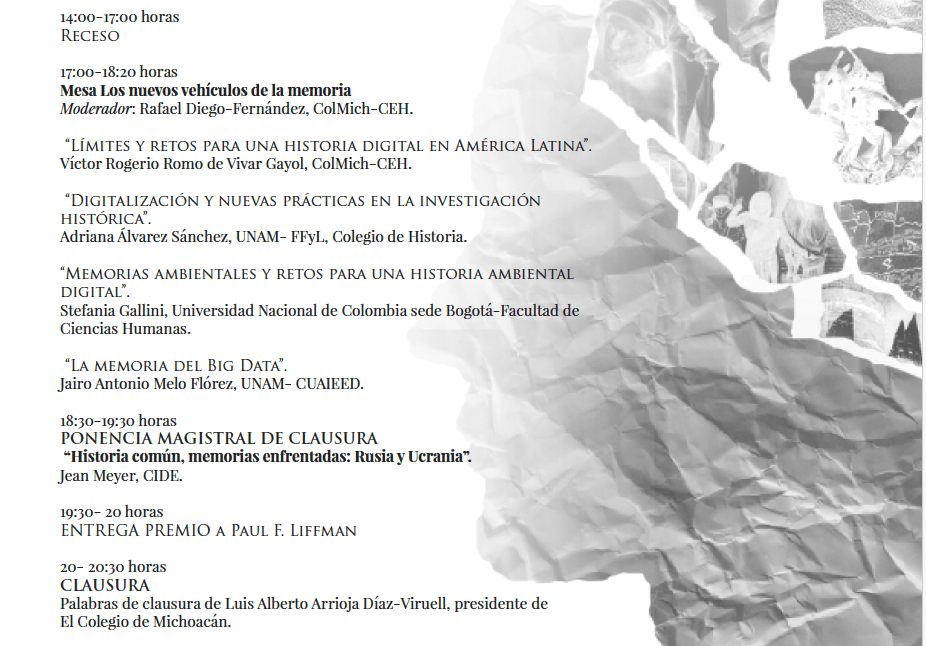 14:00-17:00 horas
Receso

17:00-18:20 horas
Mesa Los nuevos vehículos de la memoria
Moderador: Rafael Diego-Fernández, ColMich-CEH.

"Límites y retos para una historia digital en América Latina".
Víctor Rogerio Romo de Vivar Gayol, ColMich-CEH.

"Digitalización y nuevas prácticas en la investigación histórica".
Adriana Álvarez Sánchez, UNAM- FFyL, Colegio de Historia.

"Memorias ambientales y retos para una historia ambiental digital".
Stefania Gallini, Universidad Nacional de Colombia sede Bogotá-Facultad de Ciencias Humanas.

"La memoria del Big Data".
Jairo Antonio Melo Flórez, UNAM- CUAIEED.

18:30-19:30 horas
PONENCIA MAGISTRAL DE CLAUSURA
"Historia común, memorias enfrentadas: Rusia y Ucrania".
Jean Meyer, CIDE.

19:30- 20 horas
ENTREGA PREMIO a Paul F. Liffman

20- 20:30 horas
CLAUSURA
Palabras de clausura de Luis Alberto Arrioja Díaz-Viruell, presidente de El Colegio de Michoacán.